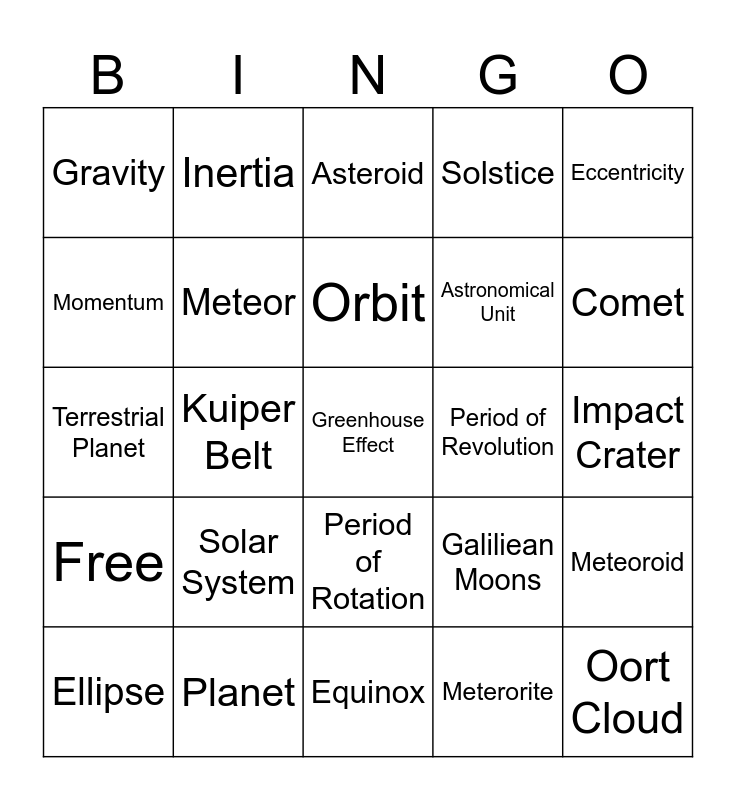 | B | I | N | G | O |
|---|---|---|---|---|
| Gravity | Inertia | Asteroid | Solstice | Eccentricity |
| Momentum | Meteor | Orbit | Astronomical Unit | Comet |
| Terrestrial Planet | Kuiper Belt | Greenhouse Effect | Period of Revolution | Impact Crater |
| Free | Solar System | Period of Rotation | Galiliean Moons | Meteoroid |
| Ellipse | Planet | Equinox | Meterorite | Oort Cloud |